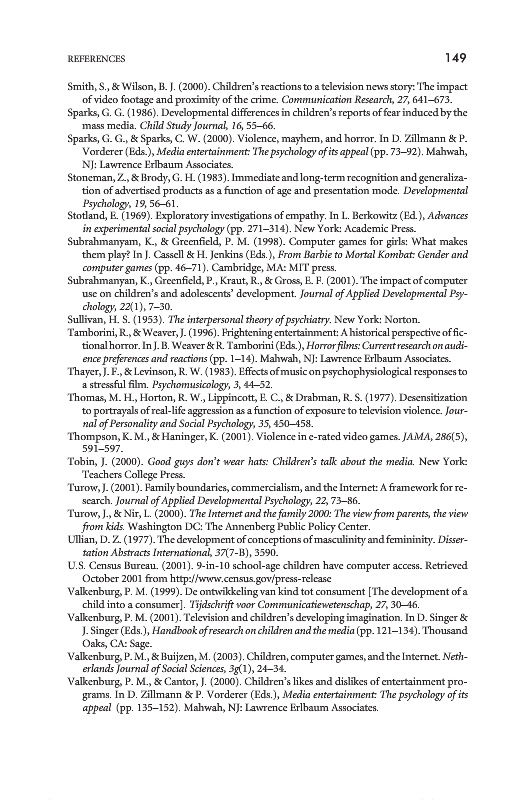 REFERENCES 149

Smith, S., & Wilson, B. J. (2000). Children's reactions to a television news story: The impact of video footage and proximity of the crime. Communication Research, 27, 641–673.

Sparks, G. G. (1986). Developmental differences in children's reports of fear induced by the mass media. Child Study Journal, 16, 55–66.

Sparks, G. G., & Sparks, C. W. (2000). Violence, mayhem, and horror. In D. Zillmann & P. Vorderer (Eds.), Media entertainment: The psychology of its appeal (pp. 73–92). Mahwah, NJ: Lawrence Erlbaum Associates.

Stoneman, Z., & Brody, G. H. (1983). Immediate and long-term recognition and generalization of advertised products as a function of age and presentation mode. Developmental Psychology, 19, 56–61.

Stotland, E. (1969). Exploratory investigations of empathy. In L. Berkowitz (Ed.), Advances in experimental social psychology (pp. 271–314). New York: Academic Press.

Subrahmanyam, K., & Greenfield, P. M. (1998). Computer games for girls: What makes them play? In J. Cassell & H. Jenkins (Eds.), From Barbie to Mortal Kombat: Gender and computer games (pp. 46–71). Cambridge, MA: MIT press.

Subrahmanyan, K., Greenfield, P., Kraut, R., & Gross, E. F. (2001). The impact of computer use on children's and adolescents' development. Journal of Applied Developmental Psychology, 22(1), 7–30.

Sullivan, H. S. (1953). The interpersonal theory of psychiatry. New York: Norton.

Tamborini, R., & Weaver, J. (1996). Frightening entertainment: A historical perspective of fictional horror. In J. B. Weaver & R. Tamborini (Eds.), Horror films: Current research on audience preferences and reactions (pp. 1–14). Mahwah, NJ: Lawrence Erlbaum Associates.

Thayer, J. F., & Levinson, R. W. (1983). Effects of music on psychophysiological responses to a stressful film. Psychomusicology, 3, 44–52.

Thomas, M. H., Horton, R. W., Lippincott, E. C., & Drabman, R. S. (1977). Desensitization to portrayals of real-life aggression as a function of exposure to television violence. Journal of Personality and Social Psychology, 35, 450–458.

Thompson, K. M., & Haninger, K. (2001). Violence in e-rated video games. JAMA, 286(5), 591–597.

Tobin, J. (2000). Good guys don't wear hats: Children's talk about the media. New York: Teachers College Press.

Turow, J. (2001). Family boundaries, commercialism, and the Internet: A framework for research. Journal of Applied Developmental Psychology, 22, 73–86.

Turow, J., & Nir, L. (2000). The Internet and the family 2000: The view from parents, the view from kids. Washington DC: The Annenberg Public Policy Center.

Ullian, D. Z. (1977). The development of conceptions of masculinity and femininity. Dissertation Abstracts International, 37(7-B), 3590.

U.S. Census Bureau. (2001). 9-in-10 school-age children have computer access. Retrieved October 2001 from http://www.census.gov/press-release

Valkenburg, P. M. (1999). De ontwikkeling van kind tot consument [The development of a child into a consumer]. Tijdschrift voor Communicatiewetenschap, 27, 30–46.

Valkenburg, P. M. (2001). Television and children's developing imagination. In D. Singer & J. Singer (Eds.), Handbook of research on children and the media (pp. 121–134). Thousand Oaks, CA: Sage.

Valkenburg, P. M., & Buijzen, M. (2003). Children, computer games, and the Internet. Netherlands Journal of Social Sciences, 3g(1), 24–34.

Valkenburg, P. M., & Cantor, J. (2000). Children's likes and dislikes of entertainment programs. In D. Zillmann & P. Vorderer (Eds.), Media entertainment: The psychology of its appeal (pp. 135–152). Mahwah, NJ: Lawrence Erlbaum Associates.